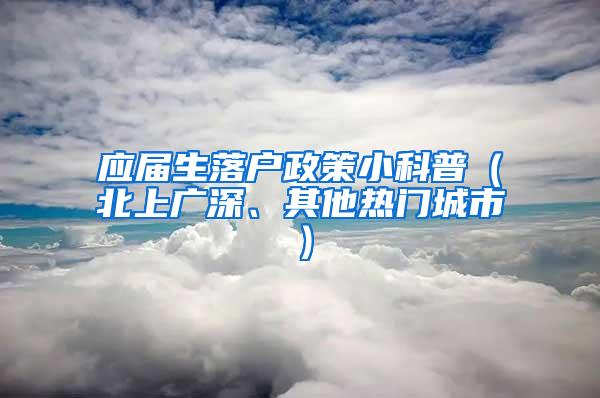 应届生落户政策小科普（北上广深、其他热门城市）